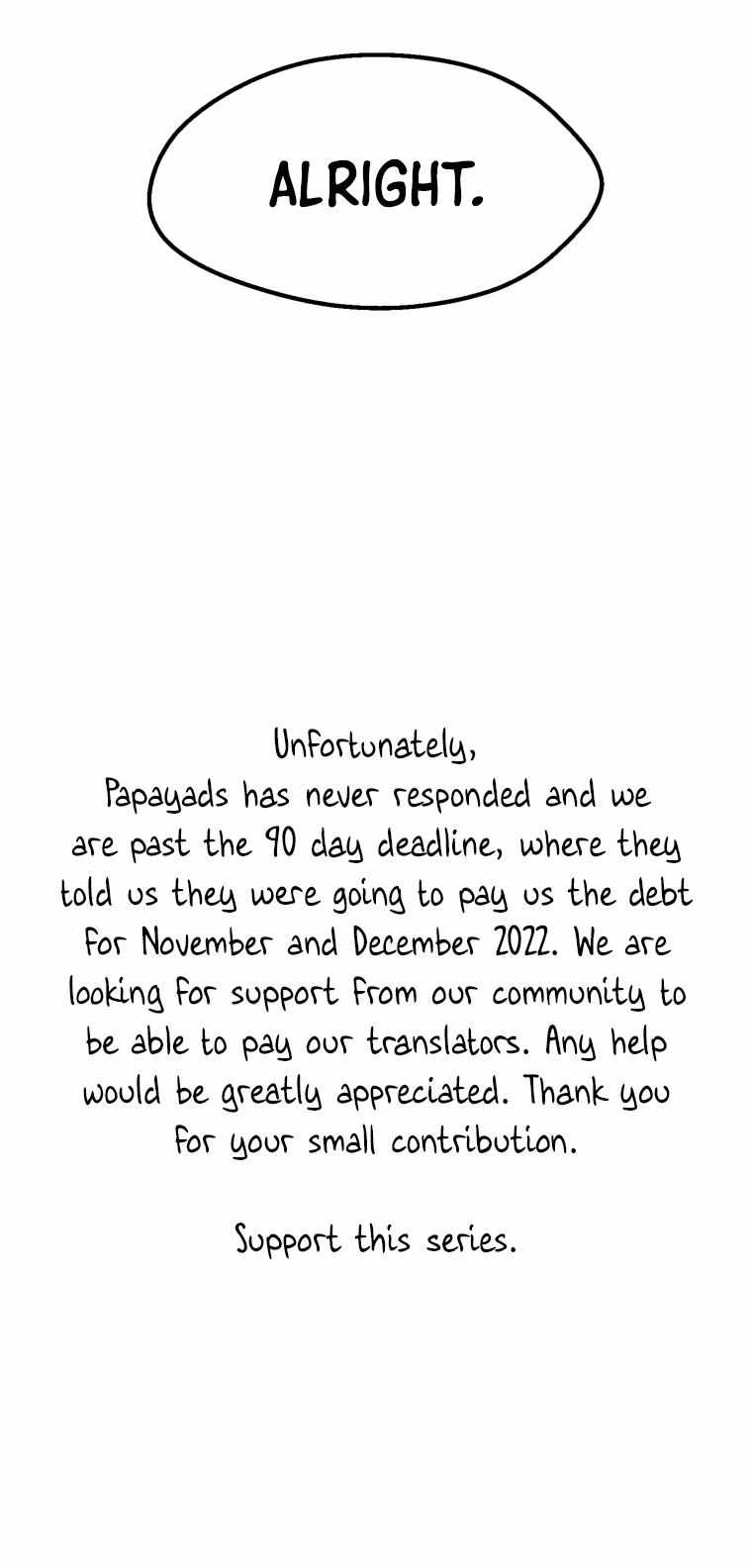 ALRIGHT.

Unfortunately,
Papayads has never responded and we are past the 90 day deadline, where they told us they were going to pay us the debt for November and December 2022. We are looking for support from our community to be able to pay our translators. Any help would be greatly appreciated. Thank you for your small contribution.

Support this series.